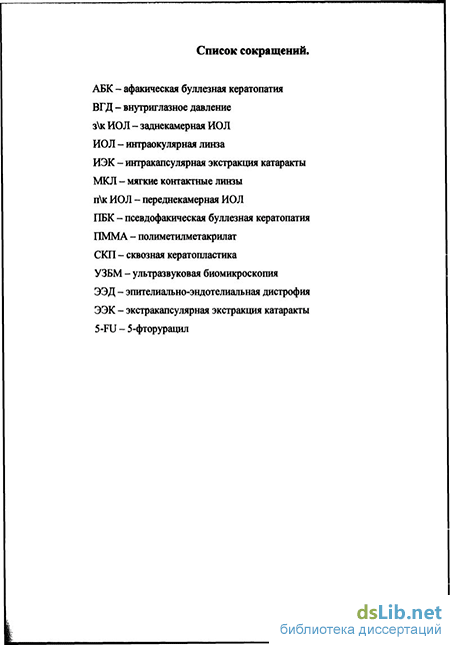 Список сокращений.

АБК – афакическая буллезная кератопатия

ВГД – внутриглазное давление

з\к ИОЛ – заднекамерная ИОЛ

ИОЛ – интраокулярная линза

ИЭК – интракапсулярная экстракция катаракты

МКЛ – мягкие контактные линзы

п\к ИОЛ – переднекамерная ИОЛ

ПБК – псевдофакическая буллезная кератопатия

ПММА – полиметилметакрилат

СКП – сквозная кератопластика

УЗБМ – ультразвуковая биомикроскопия

ЭЭД – эпителиально-эндотелиальная дистрофия

ЭЭК – экстракапсулярная экстракция катаракты

5-FU – 5-фторурацил

dsLib.net
библиотека диссертаций